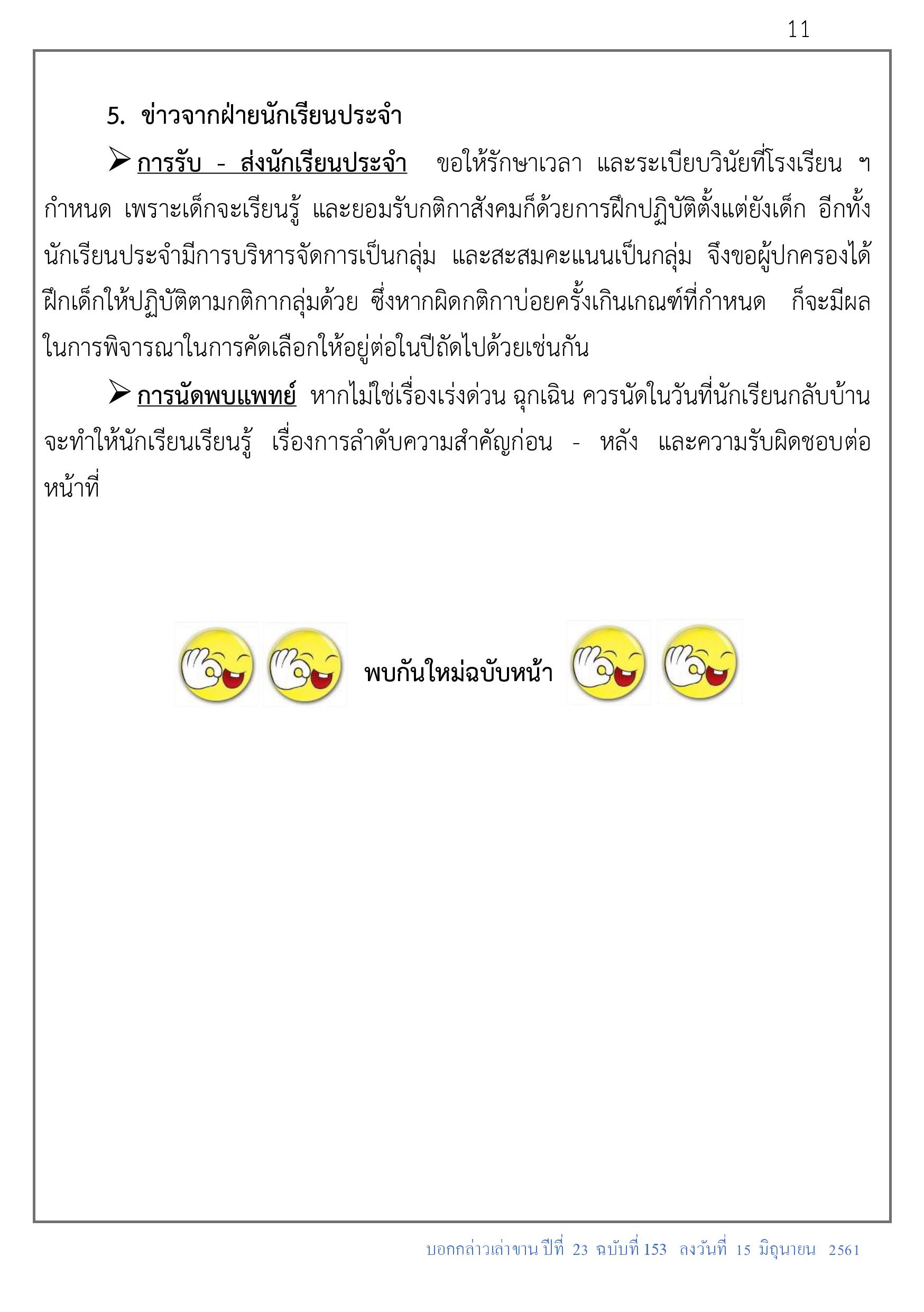 11

5. ข่าวจากฝ่ายนักเรียนประจำ

➢ การรับ - ส่งนักเรียนประจำ ขอให้รักษาเวลา และระเบียบวินัยที่โรงเรียน ฯ กำหนด เพราะเด็กจะเรียนรู้ และยอมรับกติกาสังคมก็ด้วยการฝึกปฏิบัติตั้งแต่ยังเด็ก อีกทั้งนักเรียนประจำมีการบริหารจัดการเป็นกลุ่ม และสะสมคะแนนเป็นกลุ่ม จึงขอผู้ปกครองได้ฝึกเด็กให้ปฏิบัติตามกติกากลุ่มด้วย ซึ่งหากผิดกติกาบ่อยครั้งเกินเกณฑ์ที่กำหนด ก็จะมีผลในการพิจารณาในการคัดเลือกให้อยู่ต่อในปีถัดไปด้วยเช่นกัน

➢ การนัดพบแพทย์ หากไม่ใช่เรื่องเร่งด่วน ฉุกเฉิน ควรนัดในวันที่นักเรียนกลับบ้าน จะทำให้นักเรียนเรียนรู้ เรื่องการลำดับความสำคัญก่อน - หลัง และความรับผิดชอบต่อหน้าที่

พบกันใหม่ฉบับหน้า

บอกกล่าวเล่าขาน ปีที่ 23 ฉบับที่ 153 ลงวันที่ 15 มิถุนายน 2561